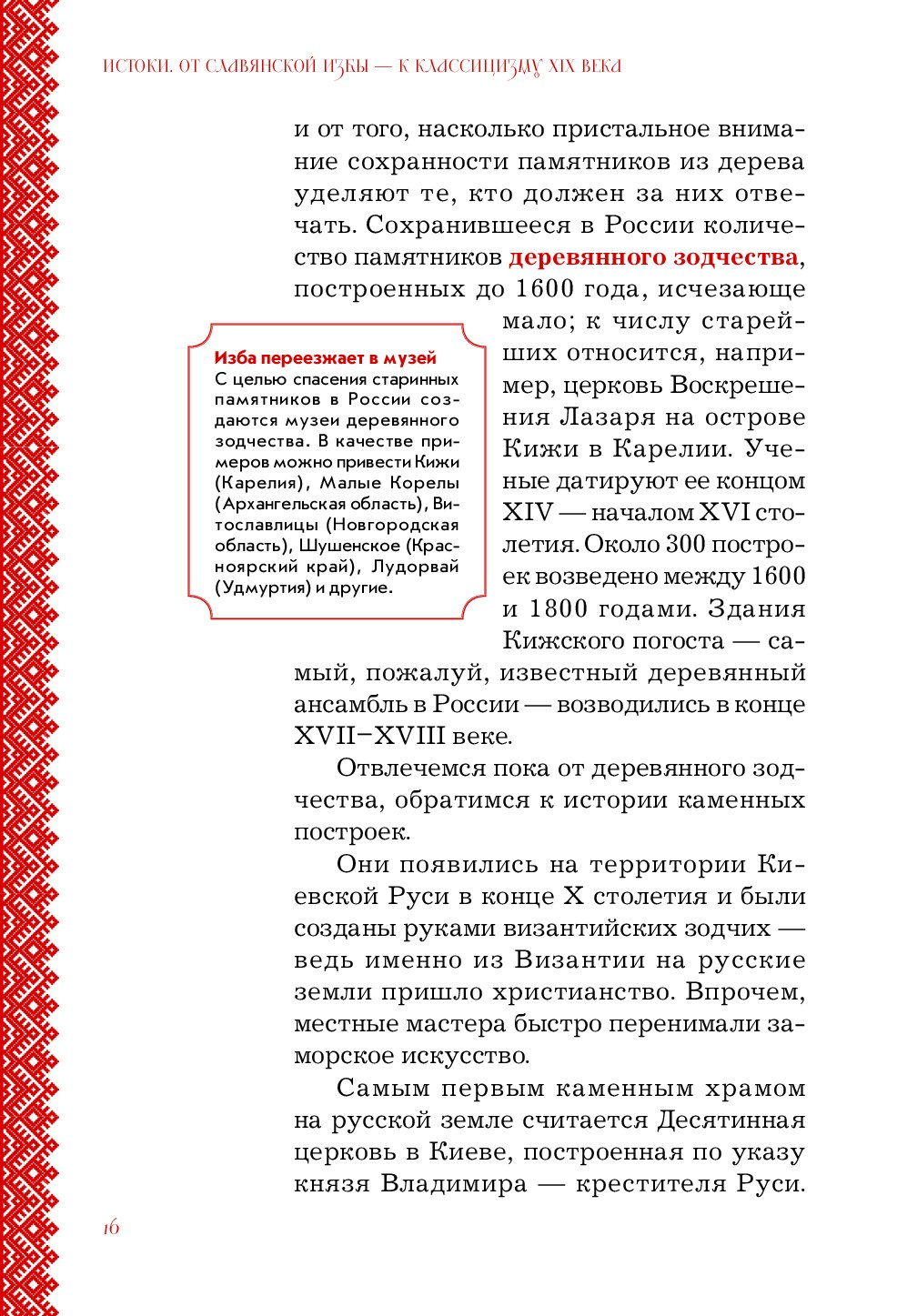 ИСТОКИ. ОТ СЛАВЯНСКОЙ ИЗБЫ — К КЛАССИЦИЗМУ XIX ВЕКА

и от того, насколько пристальное внимание сохранности памятников из дерева уделяют те, кто должен за них отвечать. Сохранившееся в России количество памятников деревянного зодчества, построенных до 1600 года, исчезающе мало; к числу старейших относится, например, церковь Воскрешения Лазаря на острове Кижи в Карелии. Ученые датируют ее концом XIV — началом XVI столетия. Около 300 построек возведено между 1600 и 1800 годами. Здания Кижского погоста — самый, пожалуй, известный деревянный ансамбль в России — возводились в конце XVII–XVIII веке.

Изба переезжает в музей
С целью спасения старинных памятников в России создаются музеи деревянного зодчества. В качестве примеров можно привести Кижи (Карелия), Малые Корелы (Архангельская область), Витославлицы (Новгородская область), Шушенское (Красноярский край), Лудорвай (Удмуртия) и другие.

Отвлечемся пока от деревянного зодчества, обратимся к истории каменных построек.

Они появились на территории Киевской Руси в конце X столетия и были созданы руками византийских зодчих — ведь именно из Византии на русские земли пришло христианство. Впрочем, местные мастера быстро перенимали заморское искусство.

Самым первым каменным храмом на русской земле считается Десятинная церковь в Киеве, построенная по указу князя Владимира — крестителя Руси.

16